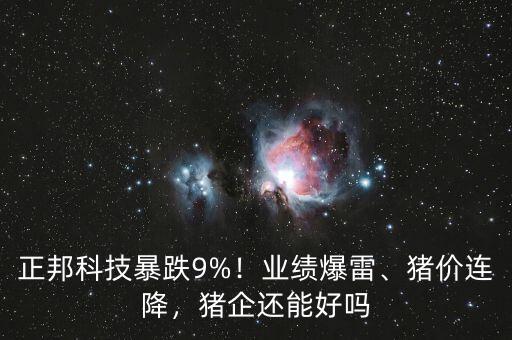 正邦科技暴跌9%！业绩爆雷、猪价连降，猪企还能好吗